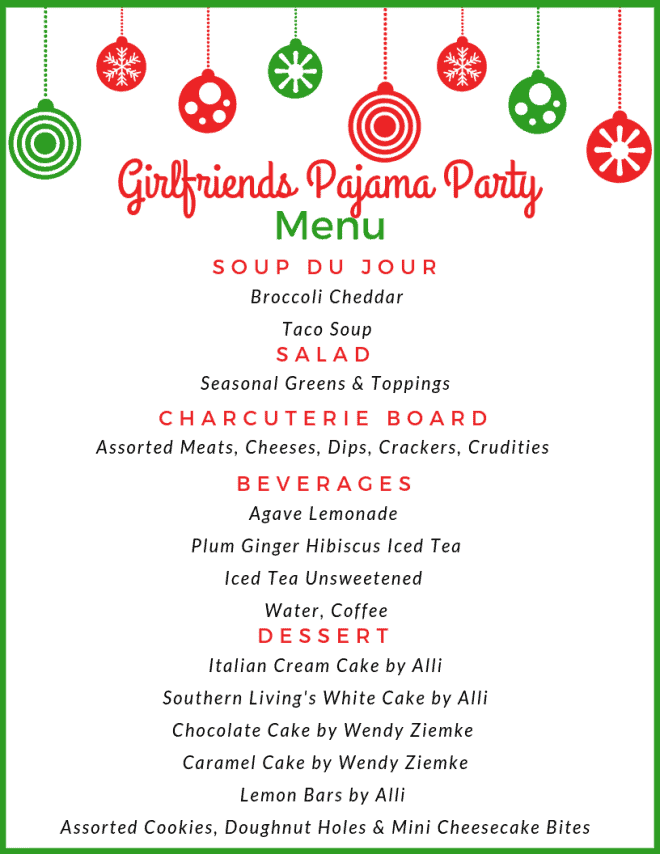 Girlfriends Pajama Party
Menu

SOUP DU JOUR
Broccoli Cheddar
Taco Soup

SALAD
Seasonal Greens & Toppings

CHARCUTERIE BOARD
Assorted Meats, Cheeses, Dips, Crackers, Crudities

BEVERAGES
Agave Lemonade
Plum Ginger Hibiscus Iced Tea
Iced Tea Unsweetened
Water, Coffee

DESSERT
Italian Cream Cake by Alli
Southern Living's White Cake by Alli
Chocolate Cake by Wendy Ziemke
Caramel Cake by Wendy Ziemke
Lemon Bars by Alli
Assorted Cookies, Doughnut Holes & Mini Cheesecake Bites